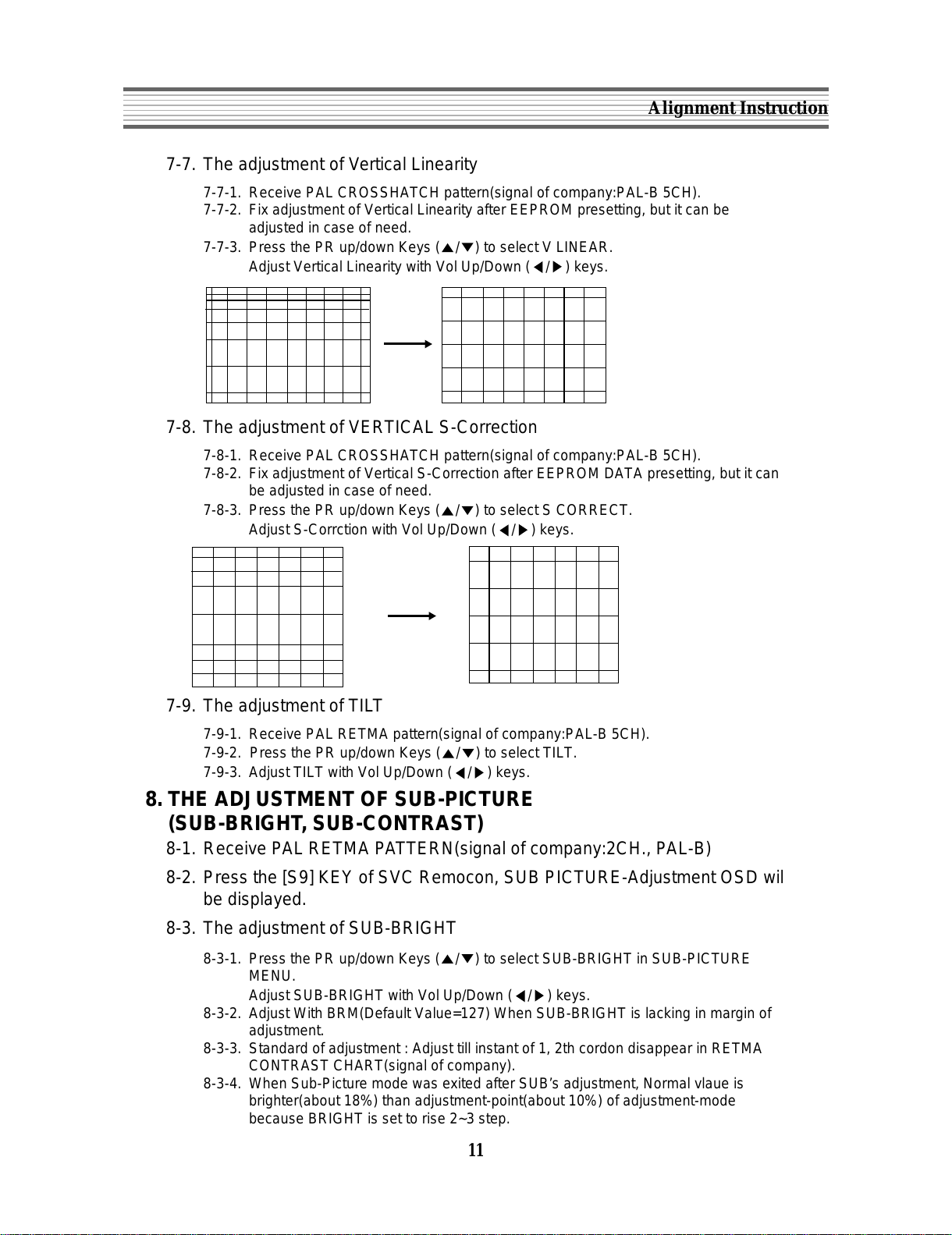 Alignment Instruction

7-7. The adjustment of Vertical Linearity

7-7-1. Receive PAL CROSSHATCH pattern(signal of company:PAL-B 5CH).
7-7-2. Fix adjustment of Vertical Linearity after EEPROM presetting, but it can be adjusted in case of need.
7-7-3. Press the PR up/down Keys (▲/▼) to select V LINEAR.
Adjust Vertical Linearity with Vol Up/Down (◀/▶) keys.

7-8. The adjustment of VERTICAL S-Correction

7-8-1. Receive PAL CROSSHATCH pattern(signal of company:PAL-B 5CH).
7-8-2. Fix adjustment of Vertical S-Correction after EEPROM DATA presetting, but it can be adjusted in case of need.
7-8-3. Press the PR up/down Keys (▲/▼) to select S CORRECT.
Adjust S-Corrction with Vol Up/Down (◀/▶) keys.

7-9. The adjustment of TILT

7-9-1. Receive PAL RETMA pattern(signal of company:PAL-B 5CH).
7-9-2. Press the PR up/down Keys (▲/▼) to select TILT.
7-9-3. Adjust TILT with Vol Up/Down (◀/▶) keys.

8. THE ADJUSTMENT OF SUB-PICTURE (SUB-BRIGHT, SUB-CONTRAST)

8-1. Receive PAL RETMA PATTERN(signal of company:2CH., PAL-B)

8-2. Press the [S9] KEY of SVC Remocon, SUB PICTURE-Adjustment OSD wil be displayed.

8-3. The adjustment of SUB-BRIGHT

8-3-1. Press the PR up/down Keys (▲/▼) to select SUB-BRIGHT in SUB-PICTURE MENU.
Adjust SUB-BRIGHT with Vol Up/Down (◀/▶) keys.
8-3-2. Adjust With BRM(Default Value=127) When SUB-BRIGHT is lacking in margin of adjustment.
8-3-3. Standard of adjustment : Adjust till instant of 1, 2th cordon disappear in RETMA CONTRAST CHART(signal of company).
8-3-4. When Sub-Picture mode was exited after SUB's adjustment, Normal vlaue is brighter(about 18%) than adjustment-point(about 10%) of adjustment-mode because BRIGHT is set to rise 2~3 step.

11